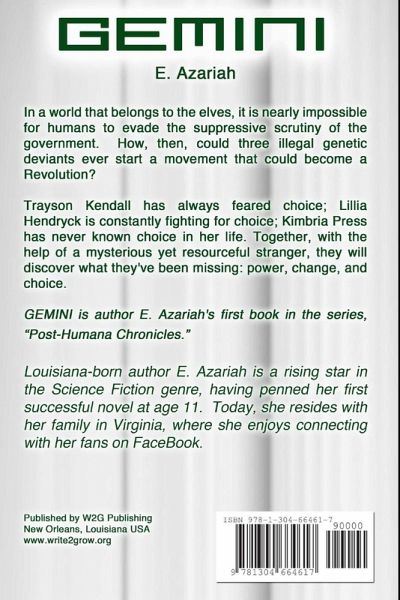 GEMINI

E. Azariah

In a world that belongs to the elves, it is nearly impossible for humans to evade the suppressive scrutiny of the government. How, then, could three illegal genetic deviants ever start a movement that could become a Revolution?

Trayson Kendall has always feared choice; Lillia Hendryck is constantly fighting for choice; Kimbria Press has never known choice in her life. Together, with the help of a mysterious yet resourceful stranger, they will discover what they've been missing: power, change, and choice.

GEMINI is author E. Azariah's first book in the series, "Post-Humana Chronicles."

Louisiana-born author E. Azariah is a rising star in the Science Fiction genre, having penned her first successful novel at age 11. Today, she resides with her family in Virginia, where she enjoys connecting with her fans on FaceBook.

Published by W2G Publishing
New Orleans, Louisiana USA
www.write2grow.org

ISBN 978-1-304-66461-7
90000
9 781304 664617